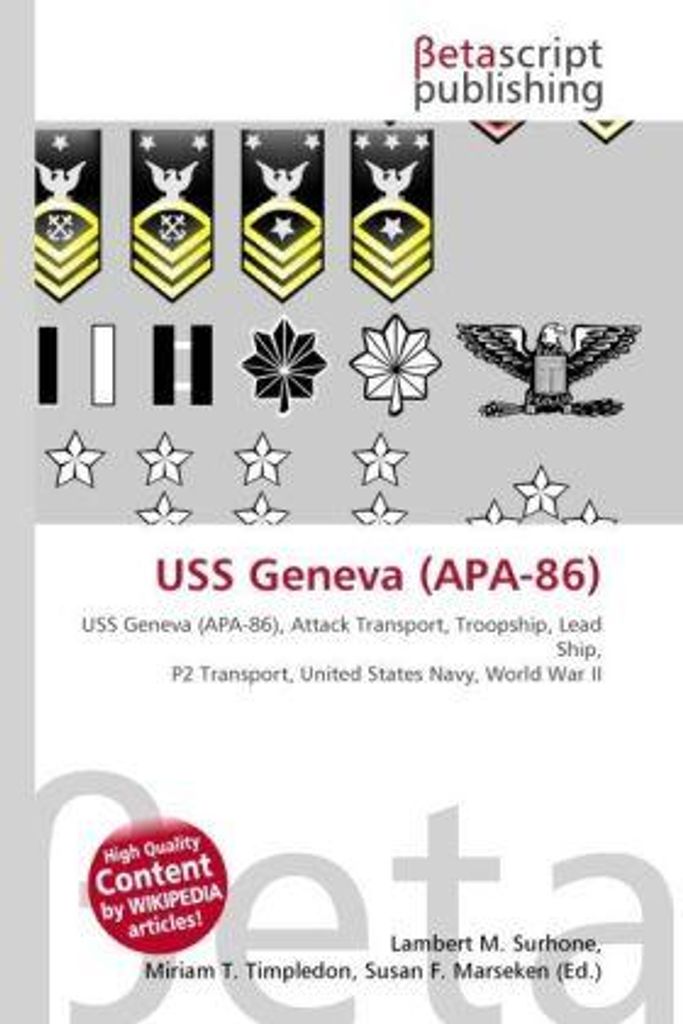 βetascript publishing

USS Geneva (APA-86)

USS Geneva (APA-86), Attack Transport, Troopship, Lead Ship, P2 Transport, United States Navy, World War II

βeta

High Quality Content by WIKIPEDIA articles!

Lambert M. Surhone, Miriam T. Timpledon, Susan F. Marseken (Ed.)